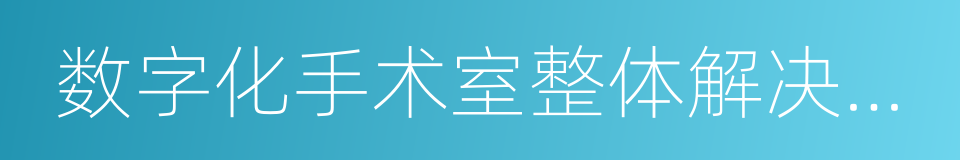 数字化手术室整体解决...